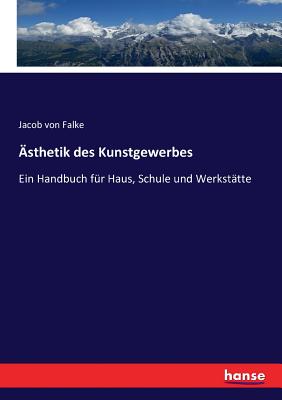 Jacob von Falke

Ästhetik des Kunstgewerbes

Ein Handbuch für Haus, Schule und Werkstätte

hanse